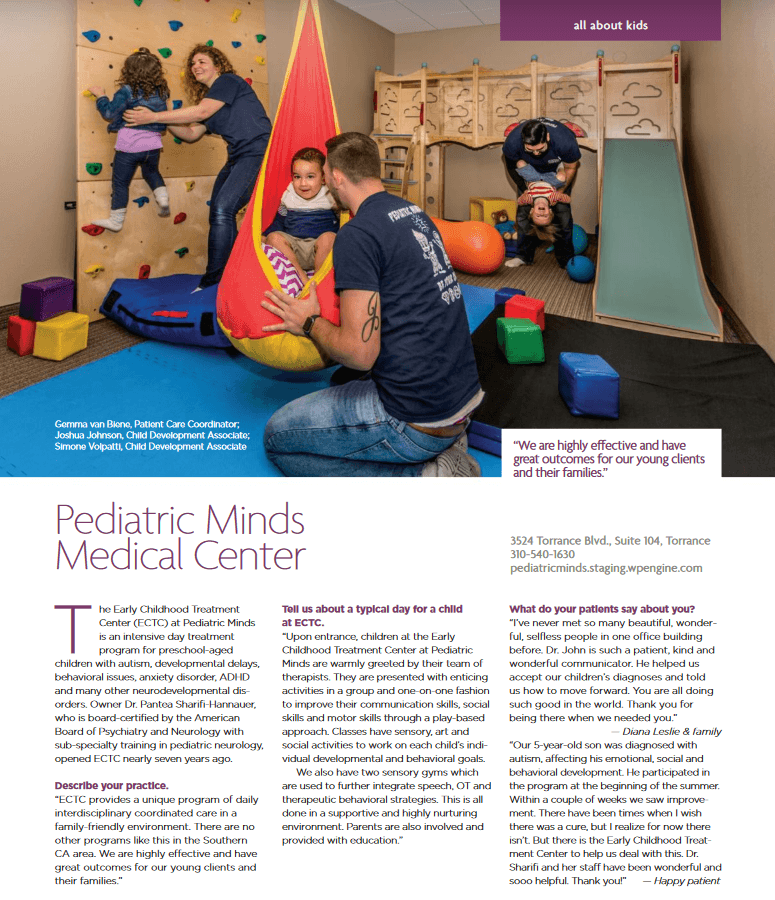 all about kids

Gemma van Biene, Patient Care Coordinator; Joshua Johnson, Child Development Associate; Simone Volpatti, Child Development Associate

"We are highly effective and have great outcomes for our young clients and their families."

Pediatric Minds Medical Center

3524 Torrance Blvd., Suite 104, Torrance
310-540-1630
pediatricminds.staging.wpengine.com

The Early Childhood Treatment Center (ECTC) at Pediatric Minds is an intensive day treatment program for preschool-aged children with autism, developmental delays, behavioral issues, anxiety disorder, ADHD and many other neurodevelopmental disorders. Owner Dr. Pantea Sharifi-Hannauer, who is board-certified by the American Board of Psychiatry and Neurology with sub-specialty training in pediatric neurology, opened ECTC nearly seven years ago.

Describe your practice.
"ECTC provides a unique program of daily interdisciplinary coordinated care in a family-friendly environment. There are no other programs like this in the Southern CA area. We are highly effective and have great outcomes for our young clients and their families."

Tell us about a typical day for a child at ECTC.
"Upon entrance, children at the Early Childhood Treatment Center at Pediatric Minds are warmly greeted by their team of therapists. They are presented with enticing activities in a group and one-on-one fashion to improve their communication skills, social skills and motor skills through a play-based approach. Classes have sensory, art and social activities to work on each child's individual developmental and behavioral goals.

We also have two sensory gyms which are used to further integrate speech, OT and therapeutic behavioral strategies. This is all done in a supportive and highly nurturing environment. Parents are also involved and provided with education."

What do your patients say about you?
"I've never met so many beautiful, wonderful, selfless people in one office building before. Dr. John is such a patient, kind and wonderful communicator. He helped us accept our children's diagnoses and told us how to move forward. You are all doing such good in the world. Thank you for being there when we needed you."
— Diana Leslie & family

"Our 5-year-old son was diagnosed with autism, affecting his emotional, social and behavioral development. He participated in the program at the beginning of the summer. Within a couple of weeks we saw improvement. There have been times when I wish there was a cure, but I realize for now there isn't. But there is the Early Childhood Treatment Center to help us deal with this. Dr. Sharifi and her staff have been wonderful and sooo helpful. Thank you!" — Happy patient